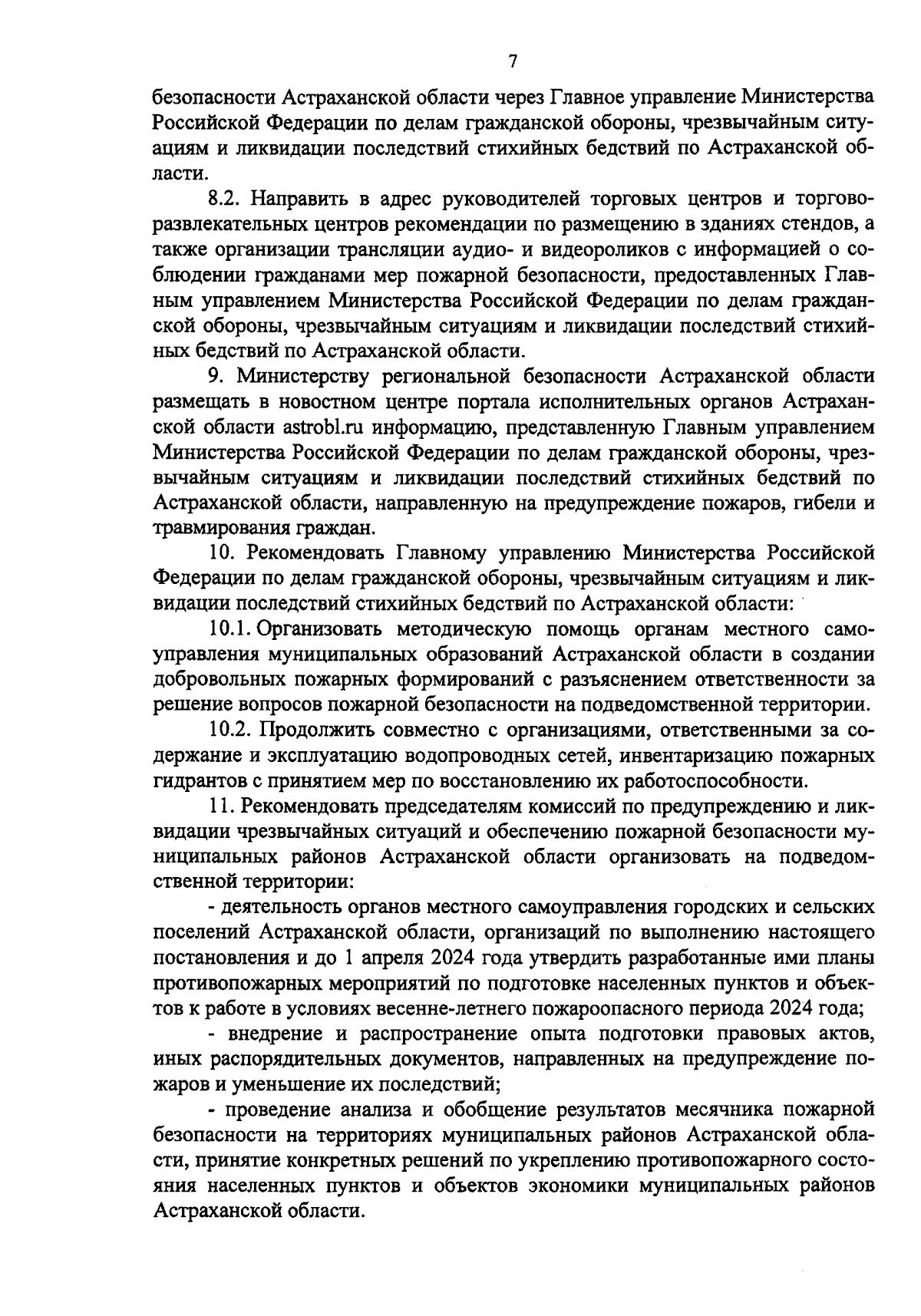 7

безопасности Астраханской области через Главное управление Министерства Российской Федерации по делам гражданской обороны, чрезвычайным ситуациям и ликвидации последствий стихийных бедствий по Астраханской области.

8.2. Направить в адрес руководителей торговых центров и торгово-развлекательных центров рекомендации по размещению в зданиях стендов, а также организации трансляции аудио- и видеороликов с информацией о соблюдении гражданами мер пожарной безопасности, предоставленных Главным управлением Министерства Российской Федерации по делам гражданской обороны, чрезвычайным ситуациям и ликвидации последствий стихийных бедствий по Астраханской области.

9. Министерству региональной безопасности Астраханской области размещать в новостном центре портала исполнительных органов Астраханской области astrobl.ru информацию, представленную Главным управлением Министерства Российской Федерации по делам гражданской обороны, чрезвычайным ситуациям и ликвидации последствий стихийных бедствий по Астраханской области, направленную на предупреждение пожаров, гибели и травмирования граждан.

10. Рекомендовать Главному управлению Министерства Российской Федерации по делам гражданской обороны, чрезвычайным ситуациям и ликвидации последствий стихийных бедствий по Астраханской области:

10.1. Организовать методическую помощь органам местного самоуправления муниципальных образований Астраханской области в создании добровольных пожарных формирований с разъяснением ответственности за решение вопросов пожарной безопасности на подведомственной территории.

10.2. Продолжить совместно с организациями, ответственными за содержание и эксплуатацию водопроводных сетей, инвентаризацию пожарных гидрантов с принятием мер по восстановлению их работоспособности.

11. Рекомендовать председателям комиссий по предупреждению и ликвидации чрезвычайных ситуаций и обеспечению пожарной безопасности муниципальных районов Астраханской области организовать на подведомственной территории:

- деятельность органов местного самоуправления городских и сельских поселений Астраханской области, организаций по выполнению настоящего постановления и до 1 апреля 2024 года утвердить разработанные ими планы противопожарных мероприятий по подготовке населенных пунктов и объектов к работе в условиях весенне-летнего пожароопасного периода 2024 года;

- внедрение и распространение опыта подготовки правовых актов, иных распорядительных документов, направленных на предупреждение пожаров и уменьшение их последствий;

- проведение анализа и обобщение результатов месячника пожарной безопасности на территориях муниципальных районов Астраханской области, принятие конкретных решений по укреплению противопожарного состояния населенных пунктов и объектов экономики муниципальных районов Астраханской области.